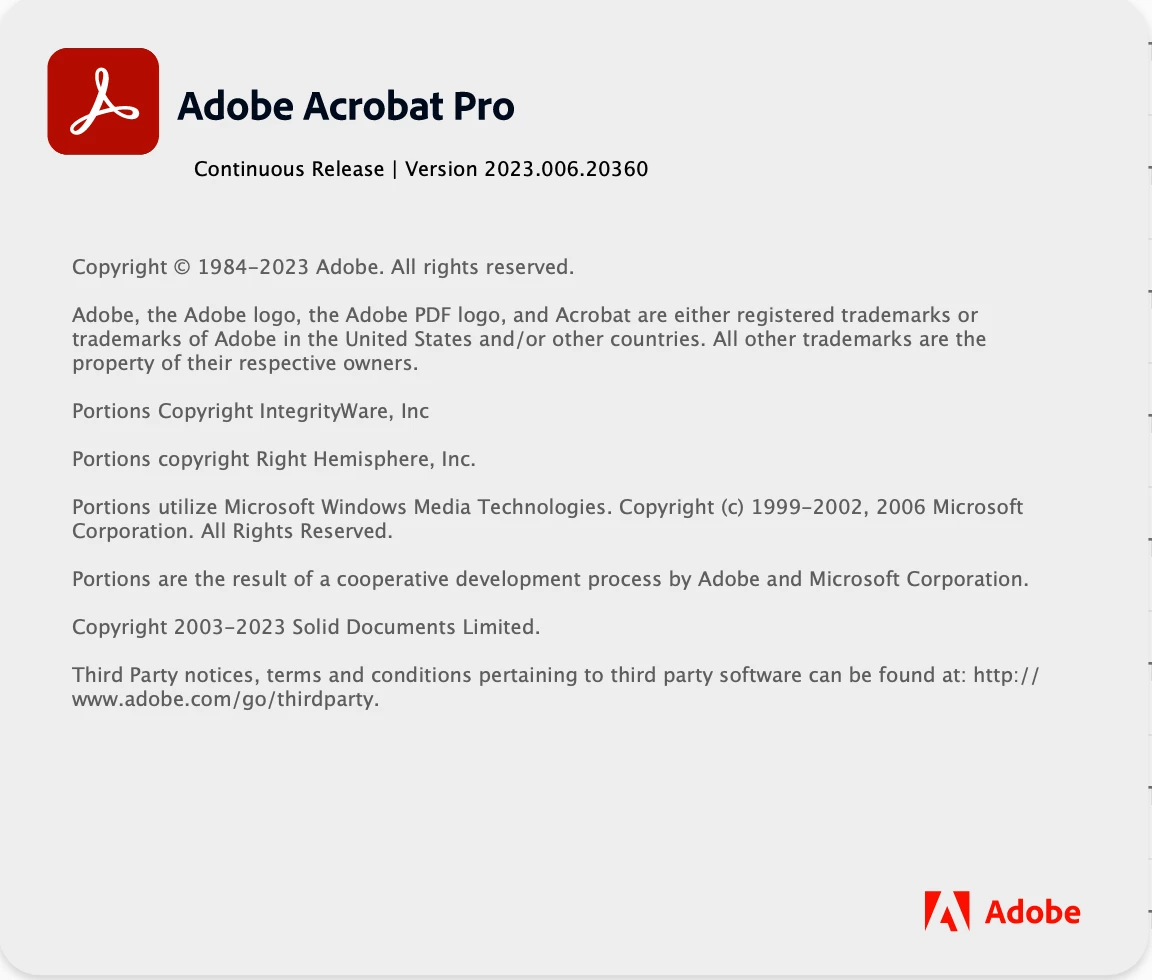 Adobe Acrobat Pro

Continuous Release | Version 2023.006.20360

Copyright © 1984-2023 Adobe. All rights reserved.

Adobe, the Adobe logo, the Adobe PDF logo, and Acrobat are either registered trademarks or trademarks of Adobe in the United States and/or other countries. All other trademarks are the property of their respective owners.

Portions Copyright IntegrityWare, Inc

Portions copyright Right Hemisphere, Inc.

Portions utilize Microsoft Windows Media Technologies. Copyright (c) 1999-2002, 2006 Microsoft Corporation. All Rights Reserved.

Portions are the result of a cooperative development process by Adobe and Microsoft Corporation.

Copyright 2003-2023 Solid Documents Limited.

Third Party notices, terms and conditions pertaining to third party software can be found at: http://www.adobe.com/go/thirdparty.

Adobe